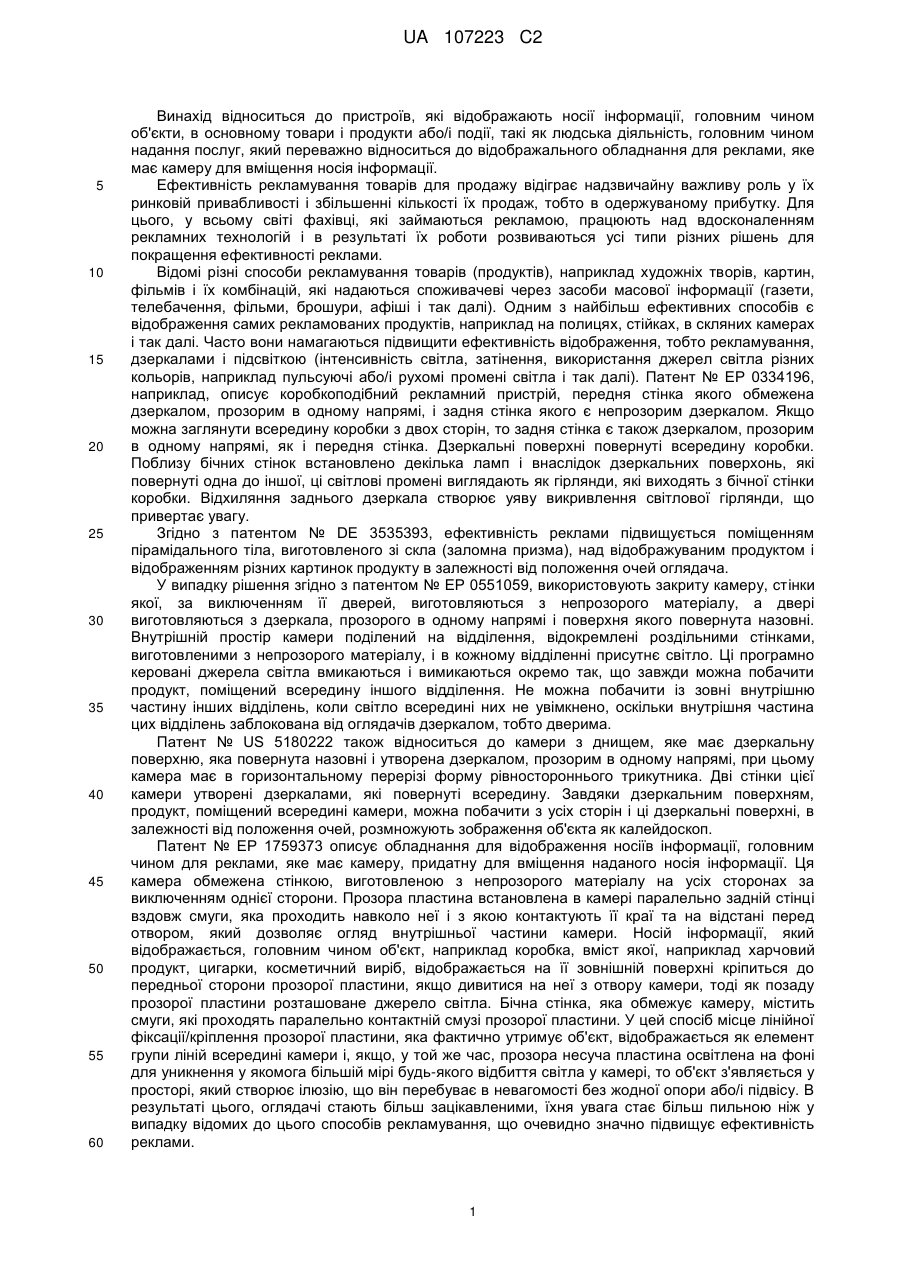 UA 107223 C2

Винахід відноситься до пристроїв, які відображають носії інформації, головним чином об'єкти, в основному товари і продукти або/і події, такі як людська діяльність, головним чином надання послуг, який переважно відноситься до відображального обладнання для реклами, яке має камеру для вміщення носія інформації.

5 Ефективність рекламування товарів для продажу відіграє надзвичайну важливу роль у їх ринковій привабливості і збільшенні кількості їх продаж, тобто в одержуваному прибутку. Для цього, у всьому світі фахівці, які займаються рекламою, працюють над вдосконаленням рекламних технологій і в результаті їх роботи розвиваються усі типи різних рішень для покращення ефективності реклами.

10 Відомі різні способи рекламування товарів (продуктів), наприклад художніх творів, картин, фільмів і їх комбінацій, які надаються споживачеві через засоби масової інформації (газети, телебачення, фільми, брошури, афіші і так далі). Одним з найбільш ефективних способів є відображення самих рекламованих продуктів, наприклад на полицях, стійках, в скляних камерах і так далі. Часто вони намагаються підвищити ефективність відображення, тобто рекламування, 15 дзеркалами і підсвіткою (інтенсивність світла, затінення, використання джерел світла різних кольорів, наприклад пульсуючі або/і рухомі промені світла і так далі). Патент № EP 0334196, наприклад, описує коробкоподібний рекламний пристрій, передня стінка якого обмежена дзеркалом, прозорим в одному напрямі, і задня стінка якого є непрозорим дзеркалом. Якщо можна заглянути всередину коробки з двох сторін, то задня стінка є також дзеркалом, прозорим 20 в одному напрямі, як і передня стінка. Дзеркальні поверхні повернуті всередину коробки. Поблизу бічних стінок встановлено декілька ламп і внаслідок дзеркальних поверхонь, які повернуті одна до іншої, ці світлові промені виглядають як гірлянди, які виходять з бічної стінки коробки. Відхиляння заднього дзеркала створює уяву викривлення світлової гірлянди, що привертає увагу.

25 Згідно з патентом № DE 3535393, ефективність реклами підвищується поміщенням пірамідального тіла, виготовленого зі скла (заломна призма), над відображуваним продуктом і відображенням різних картинок продукту в залежності від положення очей оглядача.

У випадку рішення згідно з патентом № EP 0551059, використовують закриту камеру, стінки якої, за виключенням її дверей, виготовляються з непрозорого матеріалу, а двері 30 виготовляються з дзеркала, прозорого в одному напрямі і поверхня якого повернута назовні. Внутрішній простір камери поділений на відділення, відокремлені роздільними стінками, виготовленими з непрозорого матеріалу, і в кожному відділенні присутнє світло. Ці програмно керовані джерела світла вмикаються і вимикаються окремо так, що завжди можна побачити продукт, поміщений всередину іншого відділення. Не можна побачити із зовні внутрішню 35 частину інших відділень, коли світло всередині них не увімкнено, оскільки внутрішня частина цих відділень заблокована від оглядачів дзеркалом, тобто дверима.

Патент № US 5180222 також відноситься до камери з днищем, яке має дзеркальну поверхню, яка повернута назовні і утворена дзеркалом, прозорим в одному напрямі, при цьому камера має в горизонтальному перерізі форму рівностороннього трикутника. Дві стінки цієї 40 камери утворені дзеркалами, які повернуті всередину. Завдяки дзеркальним поверхням, продукт, поміщений всередині камери, можна побачити з усіх сторін і ці дзеркальні поверхні, в залежності від положення очей, розмножують зображення об'єкта як калейдоскоп.

Патент № EP 1759373 описує обладнання для відображення носіїв інформації, головним чином для реклами, яке має камеру, придатну для вміщення наданого носія інформації. Ця 45 камера обмежена стінкою, виготовленою з непрозорого матеріалу на усіх сторонах за виключенням однієї сторони. Прозора пластина встановлена в камері паралельно задній стінці вздовж смуги, яка проходить навколо неї і з якою контактують її краї та на відстані перед отвором, який дозволяє огляд внутрішньої частини камери. Носій інформації, який відображається, головним чином об'єкт, наприклад коробка, вміст якої, наприклад харчовий 50 продукт, цигарки, косметичний виріб, відображається на її зовнішній поверхні кріпиться до передньої сторони прозорої пластини, якщо дивитися на неї з отвору камери, тоді як позаду прозорої пластини розташоване джерело світла. Бічна стінка, яка обмежує камеру, містить смуги, які проходять паралельно контактній смузі прозорої пластини. У цей спосіб місце лінійної фіксації/кріплення прозорої пластини, яка фактично утримує об'єкт, відображається як елемент 55 групи ліній всередині камери і, якщо, у той же час, прозора несуча пластина освітлена на фоні для уникнення у якомога більшій мірі будь-якого відбиття світла у камері, то об'єкт з'являється у просторі, який створює ілюзію, що він перебуває в невагомості без жодної опори або/і підвісу. В результаті цього, оглядачі стають більш зацікавленими, їхня увага стає більш пильною ніж у випадку відомих до цього способів рекламування, що очевидно значно підвищує ефективність 60 реклами.

1